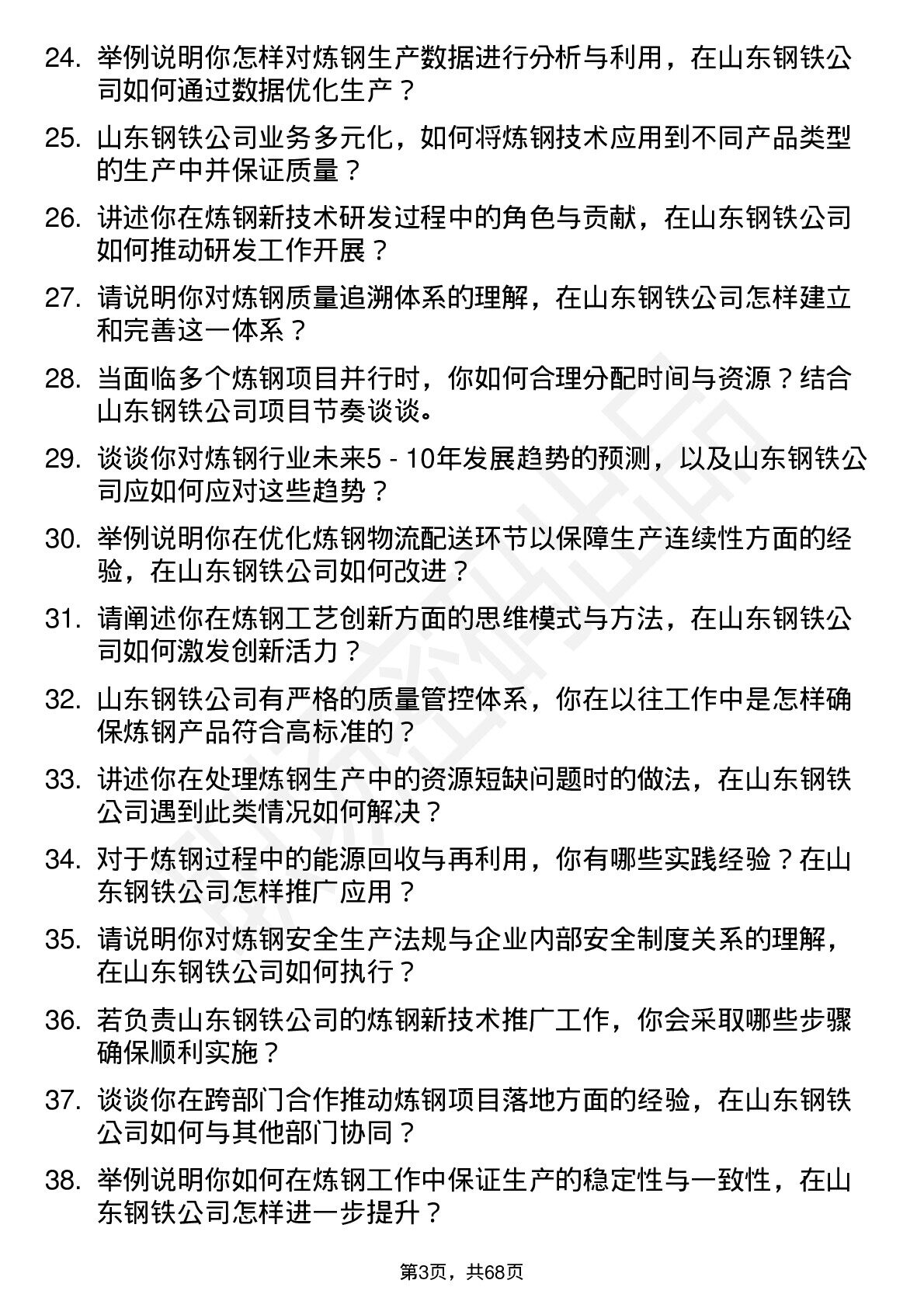 24. 举例说明你怎样对炼钢生产数据进行分析与利用，在山东钢铁公司如何通过数据优化生产？

25. 山东钢铁公司业务多元化，如何将炼钢技术应用到不同产品类型的生产中并保证质量？

26. 讲述你在炼钢新技术研发过程中的角色与贡献，在山东钢铁公司如何推动研发工作开展？

27. 请说明你对炼钢质量追溯体系的理解，在山东钢铁公司怎样建立和完善这一体系？

28. 当面临多个炼钢项目并行时，你如何合理分配时间与资源？结合山东钢铁公司项目节奏谈谈。

29. 谈谈你对炼钢行业未来5 - 10年发展趋势的预测，以及山东钢铁公司应如何应对这些趋势？

30. 举例说明你在优化炼钢物流配送环节以保障生产连续性方面的经验，在山东钢铁公司如何改进？

31. 请阐述你在炼钢工艺创新方面的思维模式与方法，在山东钢铁公司如何激发创新活力？

32. 山东钢铁公司有严格的质量管控体系，你在以往工作中是怎样确保炼钢产品符合高标准的？

33. 讲述你在处理炼钢生产中的资源短缺问题时的做法，在山东钢铁公司遇到此类情况如何解决？

34. 对于炼钢过程中的能源回收与再利用，你有哪些实践经验？在山东钢铁公司怎样推广应用？

35. 请说明你对炼钢安全生产法规与企业内部安全制度关系的理解，在山东钢铁公司如何执行？

36. 若负责山东钢铁公司的炼钢新技术推广工作，你会采取哪些步骤确保顺利实施？

37. 谈谈你在跨部门合作推动炼钢项目落地方面的经验，在山东钢铁公司如何与其他部门协同？

38. 举例说明你如何在炼钢工作中保证生产的稳定性与一致性，在山东钢铁公司怎样进一步提升？

第3页，共68页